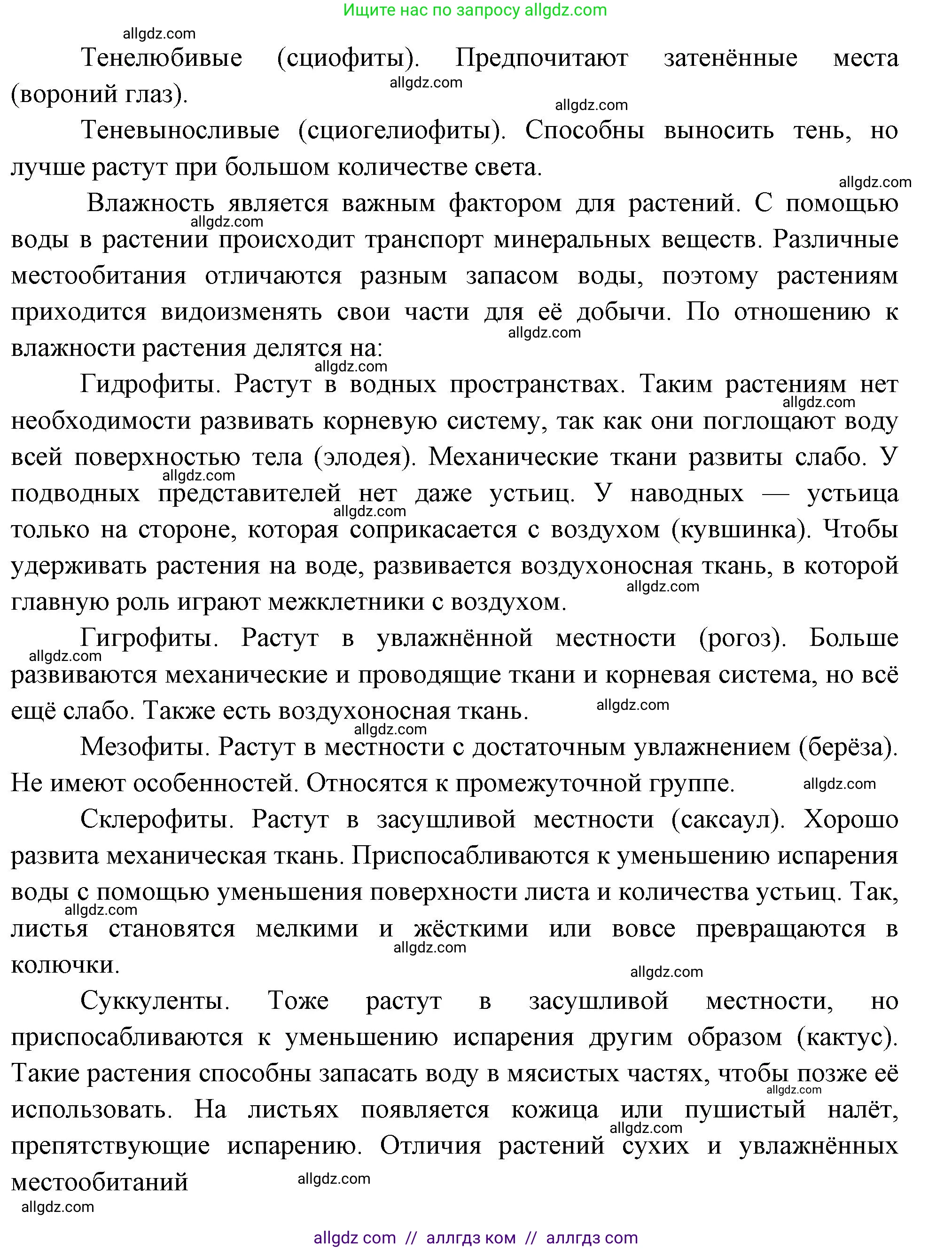 Ищите нас по запросу allgdz.com

allgdz.com

Тенелюбивые (сциофиты). Предпочитают затенённые места (вороний глаз).

allgdz.com

allgdz.com

Теневыносливые (сциогелиофиты). Способны выносить тень, но лучше растут при большом количестве света.

allgdz.com

Влажность является важным фактором для растений. С помощью воды в растении происходит транспорт минеральных веществ. Различные местообитания отличаются разным запасом воды, поэтому растениям приходится видоизменять свои части для её добычи. По отношению к влажности растения делятся на:

allgdz.com

allgdz.com

allgdz.com

Гидрофиты. Растут в водных пространствах. Таким растениям нет необходимости развивать корневую систему, так как они поглощают воду всей поверхностью тела (элодея). Механические ткани развиты слабо. У подводных представителей нет даже устьиц. У наводных — устьица только на стороне, которая соприкасается с воздухом (кувшинка). Чтобы удерживать растения на воде, развивается воздухоносная ткань, в которой главную роль играют межклетники с воздухом.

allgdz.com

allgdz.com

allgdz.com

allgdz.com

Гигрофиты. Растут в увлажнённой местности (рогоз). Больше развиваются механические и проводящие ткани и корневая система, но всё ещё слабо. Также есть воздухоносная ткань.

allgdz.com

allgdz.com

allgdz.com

Мезофиты. Растут в местности с достаточным увлажнением (берёза). Не имеют особенностей. Относятся к промежуточной группе.

allgdz.com

Склерофиты. Растут в засушливой местности (саксаул). Хорошо развита механическая ткань. Приспосабливаются к уменьшению испарения воды с помощью уменьшения поверхности листа и количества устьиц. Так, листья становятся мелкими и жёсткими или вовсе превращаются в колючки.

allgdz.com

allgdz.com

allgdz.com

Суккуленты. Тоже растут в засушливой местности, но приспосабливаются к уменьшению испарения другим образом (кактус). Такие растения способны запасать воду в мясистых частях, чтобы позже её использовать. На листьях появляется кожица или пушистый налёт, препятствующие испарению. Отличия растений сухих и увлажнённых местообитаний

allgdz.com

allgdz.com

allgdz.com

allgdz.com

allgdz com // аллгдз ком // аллгдз com